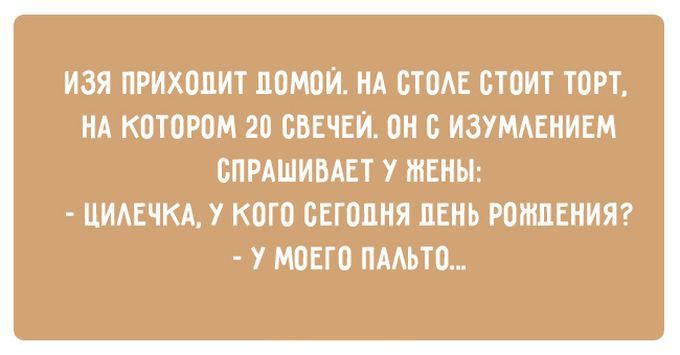 ИЗЯ ПРИХОДИТ ДОМОЙ. НА СТОЛЕ СТОИТ ТОРТ, НА КОТОРОМ 20 СВЕЧЕЙ. ОН С ИЗУМЛЕНИЕМ СПРАШИВАЕТ У ЖЕНЫ:
- ЦИЛЕЧКА, У КОГО СЕГОДНЯ ДЕНЬ РОЖДЕНИЯ?
- У МОЕГО ПАЛЬТО...